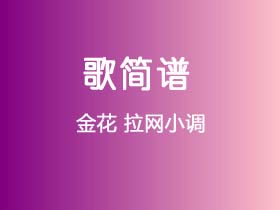 歌简谱

金花 拉网小调